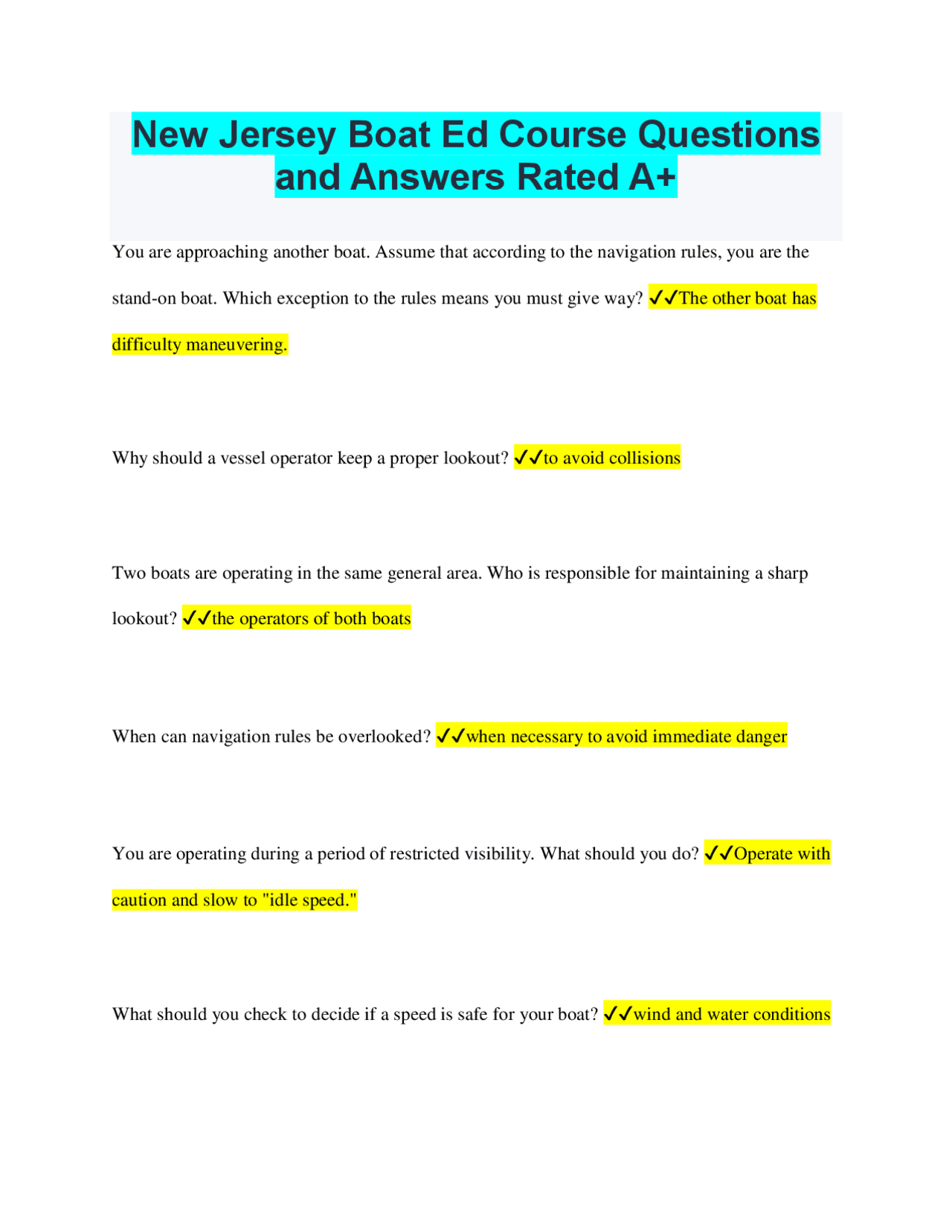 New Jersey Boat Ed Course Questions and Answers Rated A+

You are approaching another boat. Assume that according to the navigation rules, you are the stand-on boat. Which exception to the rules means you must give way? ✓✓The other boat has difficulty maneuvering.

Why should a vessel operator keep a proper lookout? ✓✓to avoid collisions

Two boats are operating in the same general area. Who is responsible for maintaining a sharp lookout? ✓✓the operators of both boats

When can navigation rules be overlooked? ✓✓when necessary to avoid immediate danger

You are operating during a period of restricted visibility. What should you do? ✓✓Operate with caution and slow to "idle speed."

What should you check to decide if a speed is safe for your boat? ✓✓wind and water conditions